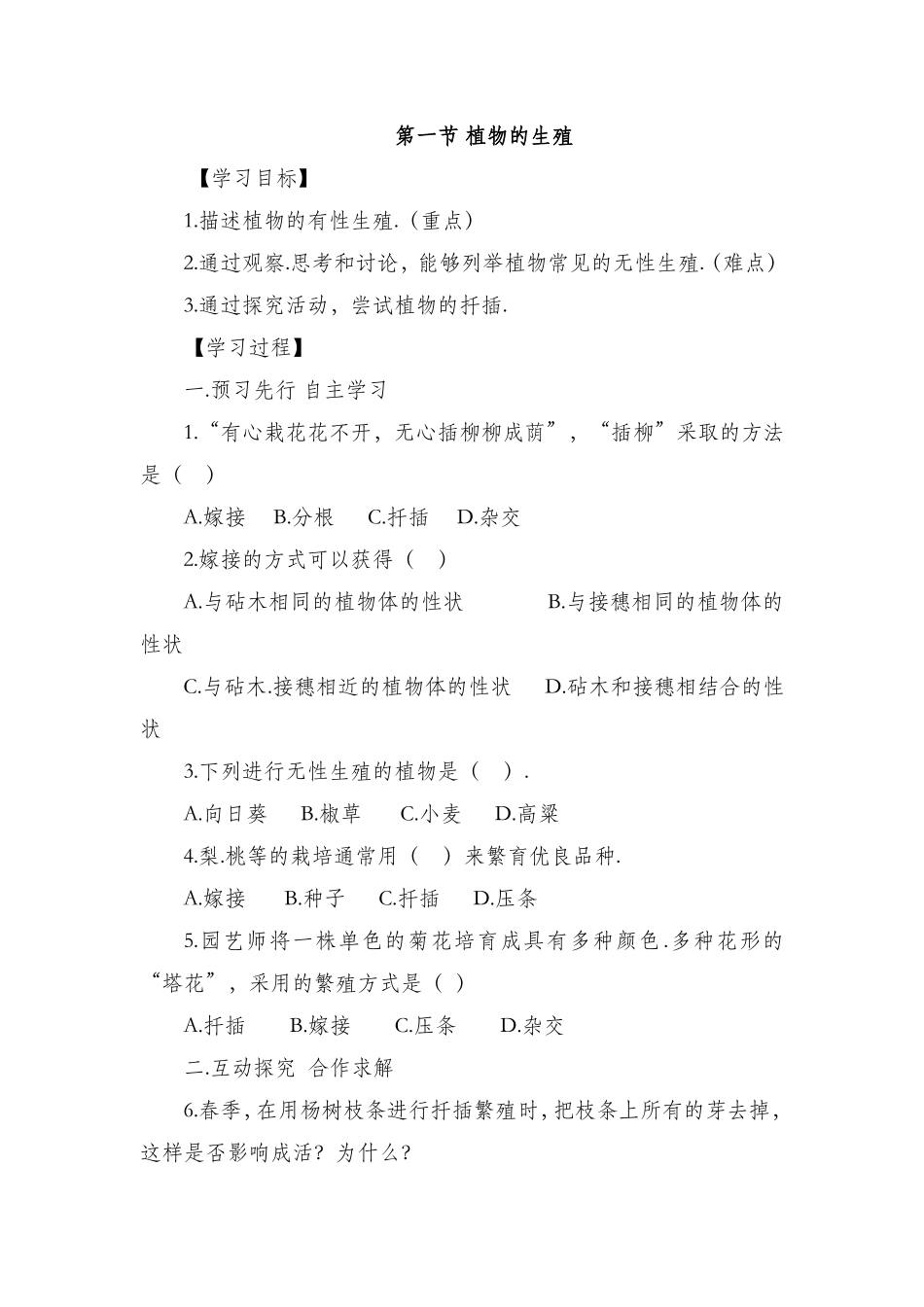 第一节 植物的生殖

【学习目标】

1.描述植物的有性生殖.（重点）

2.通过观察.思考和讨论，能够列举植物常见的无性生殖.（难点）

3.通过探究活动，尝试植物的扦插.

【学习过程】

一.预习先行 自主学习

1.“有心栽花花不开，无心插柳柳成荫”，“插柳”采取的方法是（ ）

A.嫁接 B.分根 C.扦插 D.杂交

2.嫁接的方式可以获得（ ）

A.与砧木相同的植物体的性状 B.与接穗相同的植物体的性状

C.与砧木.接穗相近的植物体的性状 D.砧木和接穗相结合的性状

3.下列进行无性生殖的植物是（ ）.

A.向日葵 B.椒草 C.小麦 D.高粱

4.梨.桃等的栽培通常用（ ）来繁育优良品种.

A.嫁接 B.种子 C.扦插 D.压条

5.园艺师将一株单色的菊花培育成具有多种颜色.多种花形的“塔花”，采用的繁殖方式是（ ）

A.扦插 B.嫁接 C.压条 D.杂交

二.互动探究 合作求解

6.春季，在用杨树枝条进行扦插繁殖时，把枝条上所有的芽去掉，这样是否影响成活？为什么？